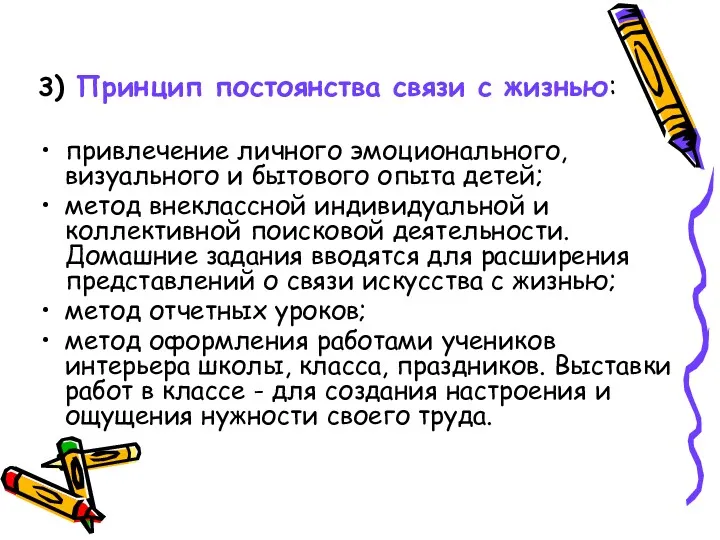 3) Принцип постоянства связи с жизнью:

• привлечение личного эмоционального, визуального и бытового опыта детей;
• метод внеклассной индивидуальной и коллективной поисковой деятельности. Домашние задания вводятся для расширения представлений о связи искусства с жизнью;
• метод отчетных уроков;
• метод оформления работами учеников интерьера школы, класса, праздников. Выставки работ в классе - для создания настроения и ощущения нужности своего труда.